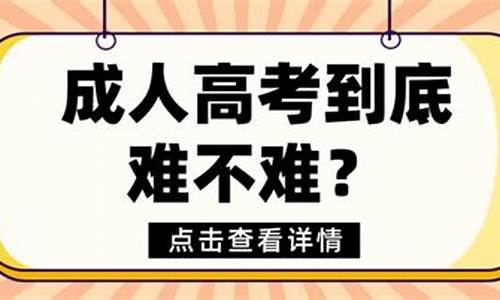 成人高考到底难不难？

点击查看详情